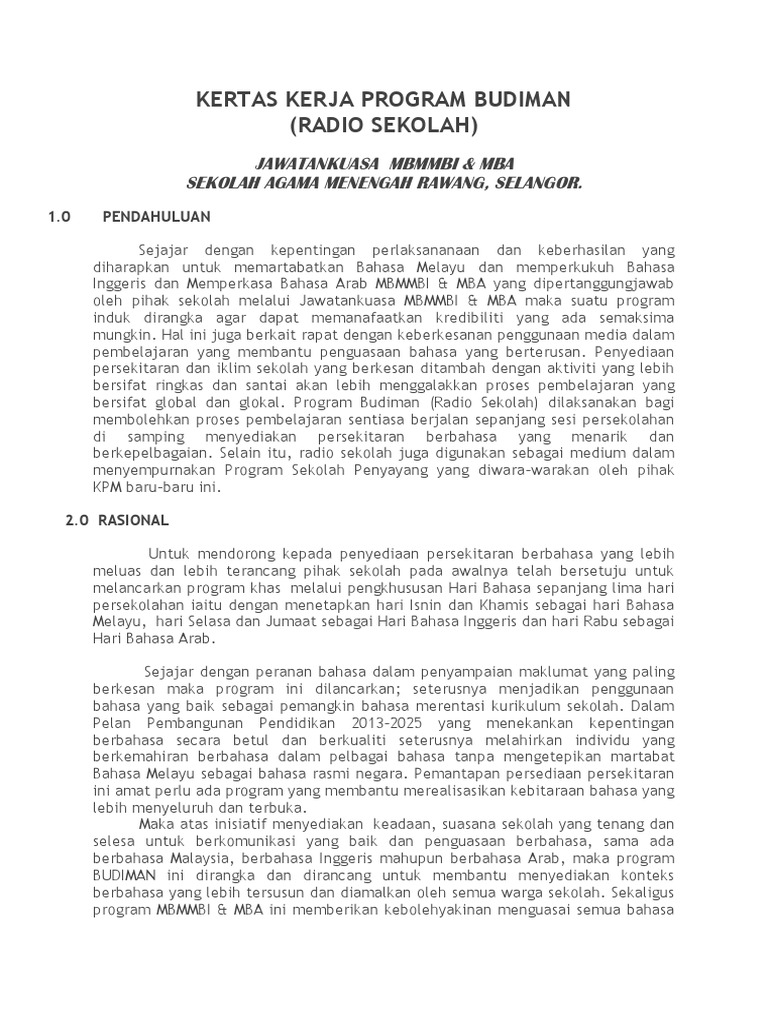 KERTAS KERJA PROGRAM BUDIMAN
(RADIO SEKOLAH)

JAWATANKUASA MBMMBI & MBA
SEKOLAH AGAMA MENENGAH RAWANG, SELANGOR.

1.0 PENDAHULUAN

Sejajar dengan kepentingan perlaksananaan dan keberhasilan yang diharapkan untuk memartabatkan Bahasa Melayu dan memperkukuh Bahasa Inggeris dan Memperkasa Bahasa Arab MBMMBI & MBA yang dipertanggungjawab oleh pihak sekolah melalui Jawatankuasa MBMMBI & MBA maka suatu program induk dirangka agar dapat memanafaatkan kredibiliti yang ada semaksima mungkin. Hal ini juga berkait rapat dengan keberkesanan penggunaan media dalam pembelajaran yang membantu penguasaan bahasa yang berterusan. Penyediaan persekitaran dan iklim sekolah yang berkesan ditambah dengan aktiviti yang lebih bersifat ringkas dan santai akan lebih menggalakkan proses pembelajaran yang bersifat global dan glokal. Program Budiman (Radio Sekolah) dilaksanakan bagi membolehkan proses pembelajaran sentiasa berjalan sepanjang sesi persekolahan di samping menyediakan persekitaran berbahasa yang menarik dan berkepelbagaian. Selain itu, radio sekolah juga digunakan sebagai medium dalam menyempurnakan Program Sekolah Penyayang yang diwara-warakan oleh pihak KPM baru-baru ini.

2.0 RASIONAL

Untuk mendorong kepada penyediaan persekitaran berbahasa yang lebih meluas dan lebih terancang pihak sekolah pada awalnya telah bersetuju untuk melancarkan program khas melalui pengkhususan Hari Bahasa sepanjang lima hari persekolahan iaitu dengan menetapkan hari Isnin dan Khamis sebagai hari Bahasa Melayu, hari Selasa dan Jumaat sebagai Hari Bahasa Inggeris dan hari Rabu sebagai Hari Bahasa Arab.

Sejajar dengan peranan bahasa dalam penyampaian maklumat yang paling berkesan maka program ini dilancarkan; seterusnya menjadikan penggunaan bahasa yang baik sebagai pemangkin bahasa merentasi kurikulum sekolah. Dalam Pelan Pembangunan Pendidikan 2013-2025 yang menekankan kepentingan berbahasa secara betul dan berkualiti seterusnya melahirkan individu yang berkemahiran berbahasa dalam pelbagai bahasa tanpa mengetepikan martabat Bahasa Melayu sebagai bahasa rasmi negara. Pemantapan persediaan persekitaran ini amat perlu ada program yang membantu merealisasikan kebitaraan bahasa yang lebih menyeluruh dan terbuka.

Maka atas inisiatif menyediakan keadaan, suasana sekolah yang tenang dan selesa untuk berkomunikasi yang baik dan penguasaan berbahasa, sama ada berbahasa Malaysia, berbahasa Inggeris mahupun berbahasa Arab, maka program BUDIMAN ini dirangka dan dirancang untuk membantu menyediakan konteks berbahasa yang lebih tersusun dan diamalkan oleh semua warga sekolah. Sekaligus program MBMMBI & MBA ini memberikan kebolehyakinan menguasai semua bahasa